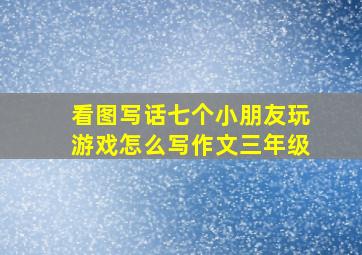 看图写话七个小朋友玩游戏怎么写作文三年级